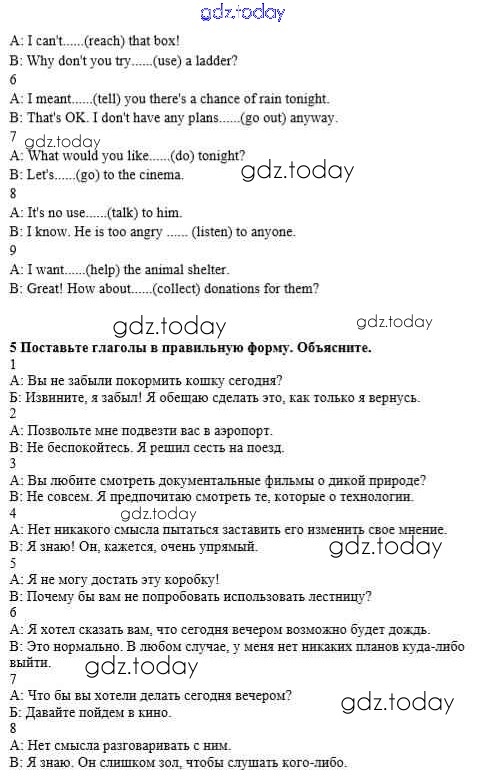 gdz.today

A: I can't......(reach) that box!
B: Why don't you try......(use) a ladder?
6
A: I meant......(tell) you there's a chance of rain tonight.
B: That's OK. I don't have any plans......(go out) anyway.
7
gdz.today
A: What would you like......(do) tonight?
B: Let's......(go) to the cinema.
gdz.today
8
A: It's no use......(talk) to him.
B: I know. He is too angry ...... (listen) to anyone.
9
A: I want......(help) the animal shelter.
B: Great! How about......(collect) donations for them?

gdz.today
gdz.today

5 Поставьте глаголы в правильную форму. Объясните.
1
А: Вы не забыли покормить кошку сегодня?
Б: Извините, я забыл! Я обещаю сделать это, как только я вернусь.
2
А: Позвольте мне подвезти вас в аэропорт.
В: Не беспокойтесь. Я решил сесть на поезд.
3
А: Вы любите смотреть документальные фильмы о дикой природе?
В: Не совсем. Я предпочитаю смотреть те, которые о технологии.
gdz.today
4
А: Нет никакого смысла пытаться заставить его изменить свое мнение.
В: Я знаю! Он, кажется, очень упрямый.
gdz.today
5
А: Я не могу достать эту коробку!
В: Почему бы вам не попробовать использовать лестницу?
6
А: Я хотел сказать вам, что сегодня вечером возможно будет дождь.
В: Это нормально. В любом случае, у меня нет никаких планов куда-либо выйти.
gdz.today
7
А: Что бы вы хотели делать сегодня вечером?
Б: Давайте пойдем в кино.
gdz.today
8
А: Нет смысла разговаривать с ним.
В: Я знаю. Он слишком зол, чтобы слушать кого-либо.